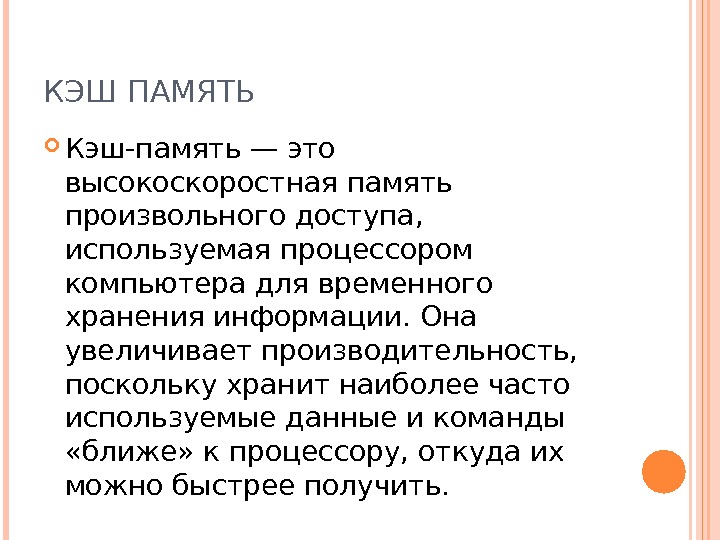 КЭШ ПАМЯТЬ

• Кэш-память — это высокоскоростная память произвольного доступа, используемая процессором компьютера для временного хранения информации. Она увеличивает производительность, поскольку хранит наиболее часто используемые данные и команды «ближе» к процессору, откуда их можно быстрее получить.